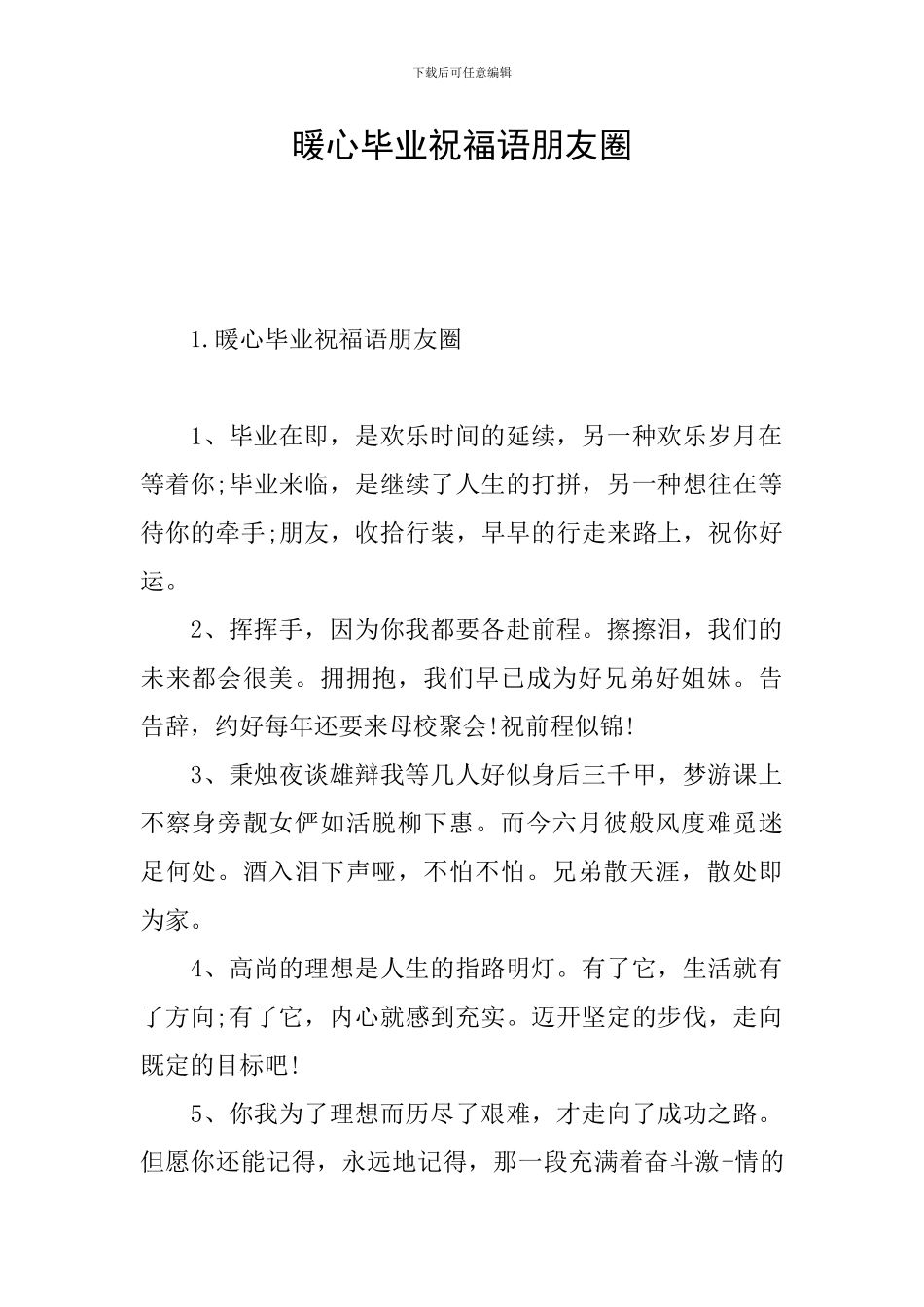 下载后可任意编辑

暖心毕业祝福语朋友圈

1.暖心毕业祝福语朋友圈

1、毕业在即，是欢乐时间的延续，另一种欢乐岁月在等着你;毕业来临，是继续了人生的打拼，另一种想往在等待你的牵手;朋友，收拾行装，早早的行走来路上，祝你好运。

2、挥挥手，因为你我都要各赴前程。擦擦泪，我们的未来都会很美。拥拥抱，我们早已成为好兄弟好姐妹。告告辞，约好每年还要来母校聚会!祝前程似锦!

3、秉烛夜谈雄辩我等几人好似身后三千甲，梦游课上不察身旁靓女俨如活脱柳下惠。而今六月彼般风度难觅迷足何处。酒入泪下声哑，不怕不怕。兄弟散天涯，散处即为家。

4、高尚的理想是人生的指路明灯。有了它，生活就有了方向;有了它，内心就感到充实。迈开坚定的步伐，走向既定的目标吧!

5、你我为了理想而历尽了艰难，才走向了成功之路。但愿你还能记得，永远地记得，那一段充满着奋斗激-情的